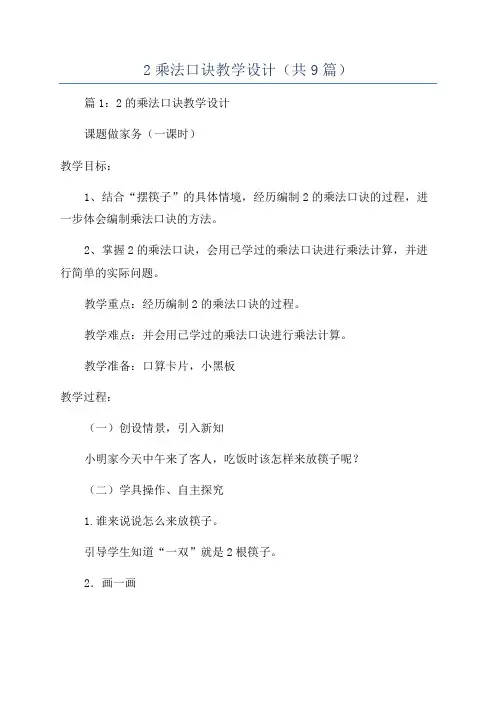 2 乘法口诀教学设计（共 9 篇）

篇 1：2 的乘法口诀教学设计

课题做家务（一课时）

教学目标：

1、结合“摆筷子”的具体情境，经历编制 2 的乘法口诀的过程，进一步体会编制乘法口诀的方法。

2、掌握 2 的乘法口诀，会用已学过的乘法口诀进行乘法计算，并进行简单的实际问题。

教学重点：经历编制 2 的乘法口诀的过程。

教学难点：并会用已学过的乘法口诀进行乘法计算。

教学准备：口算卡片，小黑板

教学过程：

（一）创设情景，引入新知

小明家今天中午来了客人，吃饭时该怎样来放筷子呢？

（二）学具操作、自主探究

1.谁来说说怎么来放筷子。

引导学生知道“一双”就是 2 根筷子。

2．画一画